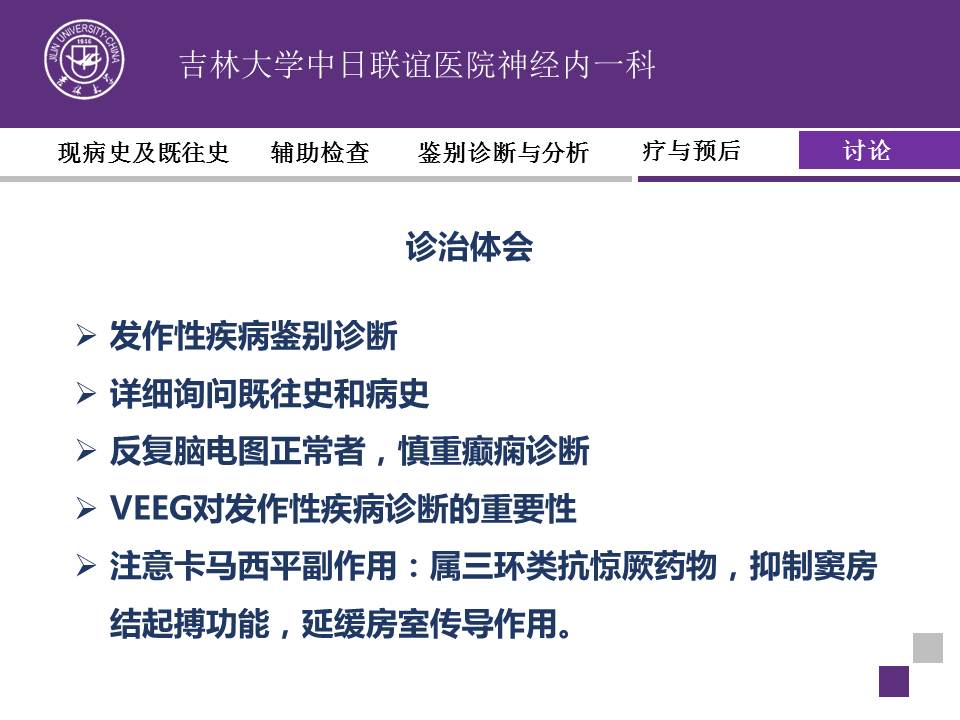 JILIN UNIVERSITY·CHINA 1946

吉林大学中日联谊医院神经内一科

现病史及既往史　辅助检查　鉴别诊断与分析　疗与预后　讨论

诊治体会

➢ 发作性疾病鉴别诊断
➢ 详细询问既往史和病史
➢ 反复脑电图正常者，慎重癫痫诊断
➢ VEEG对发作性疾病诊断的重要性
➢ 注意卡马西平副作用：属三环类抗惊厥药物，抑制窦房结起搏功能，延缓房室传导作用。